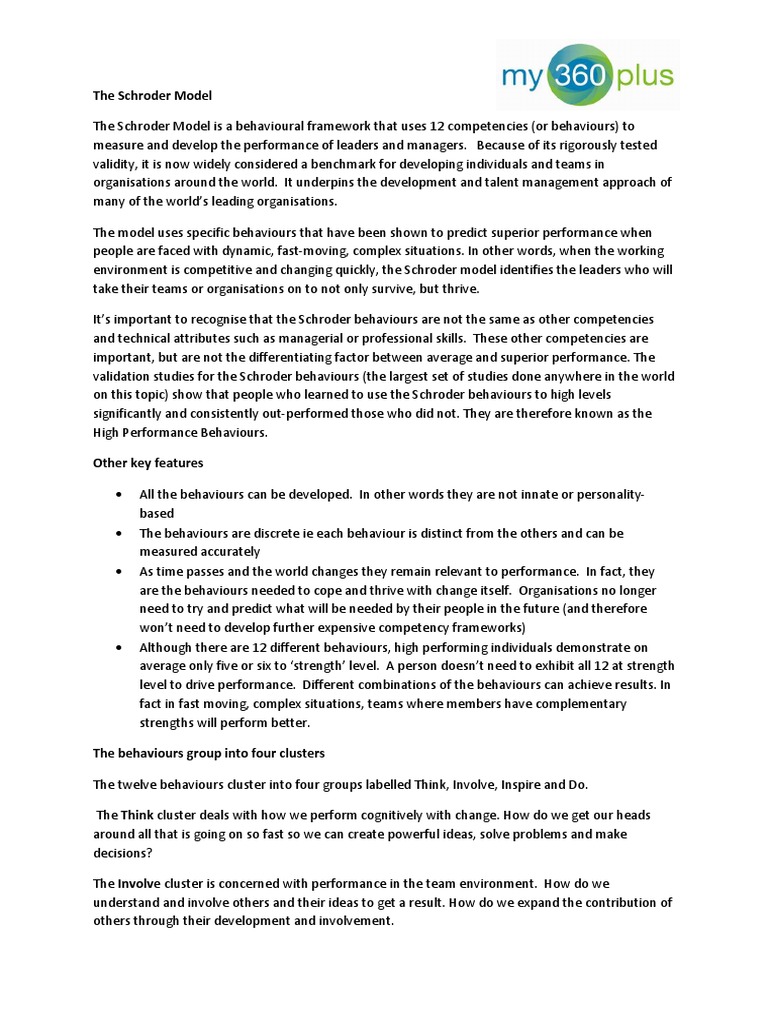 my 360 plus

The Schroder Model

The Schroder Model is a behavioural framework that uses 12 competencies (or behaviours) to measure and develop the performance of leaders and managers. Because of its rigorously tested validity, it is now widely considered a benchmark for developing individuals and teams in organisations around the world. It underpins the development and talent management approach of many of the world's leading organisations.

The model uses specific behaviours that have been shown to predict superior performance when people are faced with dynamic, fast-moving, complex situations. In other words, when the working environment is competitive and changing quickly, the Schroder model identifies the leaders who will take their teams or organisations on to not only survive, but thrive.

It's important to recognise that the Schroder behaviours are not the same as other competencies and technical attributes such as managerial or professional skills. These other competencies are important, but are not the differentiating factor between average and superior performance. The validation studies for the Schroder behaviours (the largest set of studies done anywhere in the world on this topic) show that people who learned to use the Schroder behaviours to high levels significantly and consistently out-performed those who did not. They are therefore known as the High Performance Behaviours.

Other key features

• All the behaviours can be developed. In other words they are not innate or personality-based
• The behaviours are discrete ie each behaviour is distinct from the others and can be measured accurately
• As time passes and the world changes they remain relevant to performance. In fact, they are the behaviours needed to cope and thrive with change itself. Organisations no longer need to try and predict what will be needed by their people in the future (and therefore won't need to develop further expensive competency frameworks)
• Although there are 12 different behaviours, high performing individuals demonstrate on average only five or six to 'strength' level. A person doesn't need to exhibit all 12 at strength level to drive performance. Different combinations of the behaviours can achieve results. In fact in fast moving, complex situations, teams where members have complementary strengths will perform better.

The behaviours group into four clusters

The twelve behaviours cluster into four groups labelled Think, Involve, Inspire and Do.

The Think cluster deals with how we perform cognitively with change. How do we get our heads around all that is going on so fast so we can create powerful ideas, solve problems and make decisions?

The Involve cluster is concerned with performance in the team environment. How do we understand and involve others and their ideas to get a result. How do we expand the contribution of others through their development and involvement.